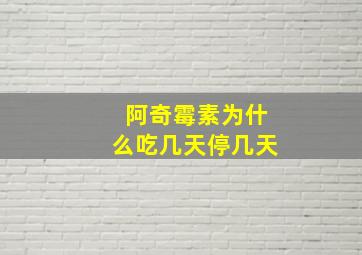 阿奇霉素为什么吃几天停几天